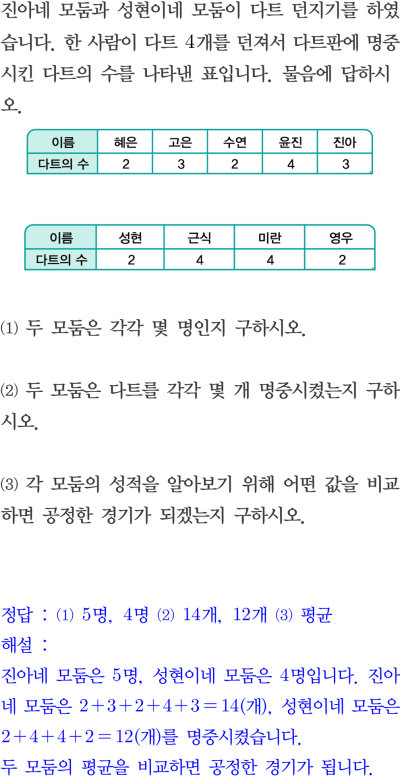 진아네 모둠과 성현이네 모둠이 다트 던지기를 하였습니다. 한 사람이 다트 4개를 던져서 다트판에 명중시킨 다트의 수를 나타낸 표입니다. 물음에 답하시오.

| 이름 | 혜은 | 고은 | 수연 | 윤진 | 진아 |
|---|---|---|---|---|---|
| 다트의 수 | 2 | 3 | 2 | 4 | 3 |

| 이름 | 성현 | 근식 | 미란 | 영우 |
|---|---|---|---|---|
| 다트의 수 | 2 | 4 | 4 | 2 |

(1) 두 모둠은 각각 몇 명인지 구하시오.

(2) 두 모둠은 다트를 각각 몇 개 명중시켰는지 구하시오.

(3) 각 모둠의 성적을 알아보기 위해 어떤 값을 비교하면 공정한 경기가 되겠는지 구하시오.

정답 : (1) 5명, 4명 (2) 14개, 12개 (3) 평균
해설 :
진아네 모둠은 5명, 성현이네 모둠은 4명입니다. 진아네 모둠은 $2+3+2+4+3=14$(개), 성현이네 모둠은 $2+4+4+2=12$(개)를 명중시켰습니다.
두 모둠의 평균을 비교하면 공정한 경기가 됩니다.